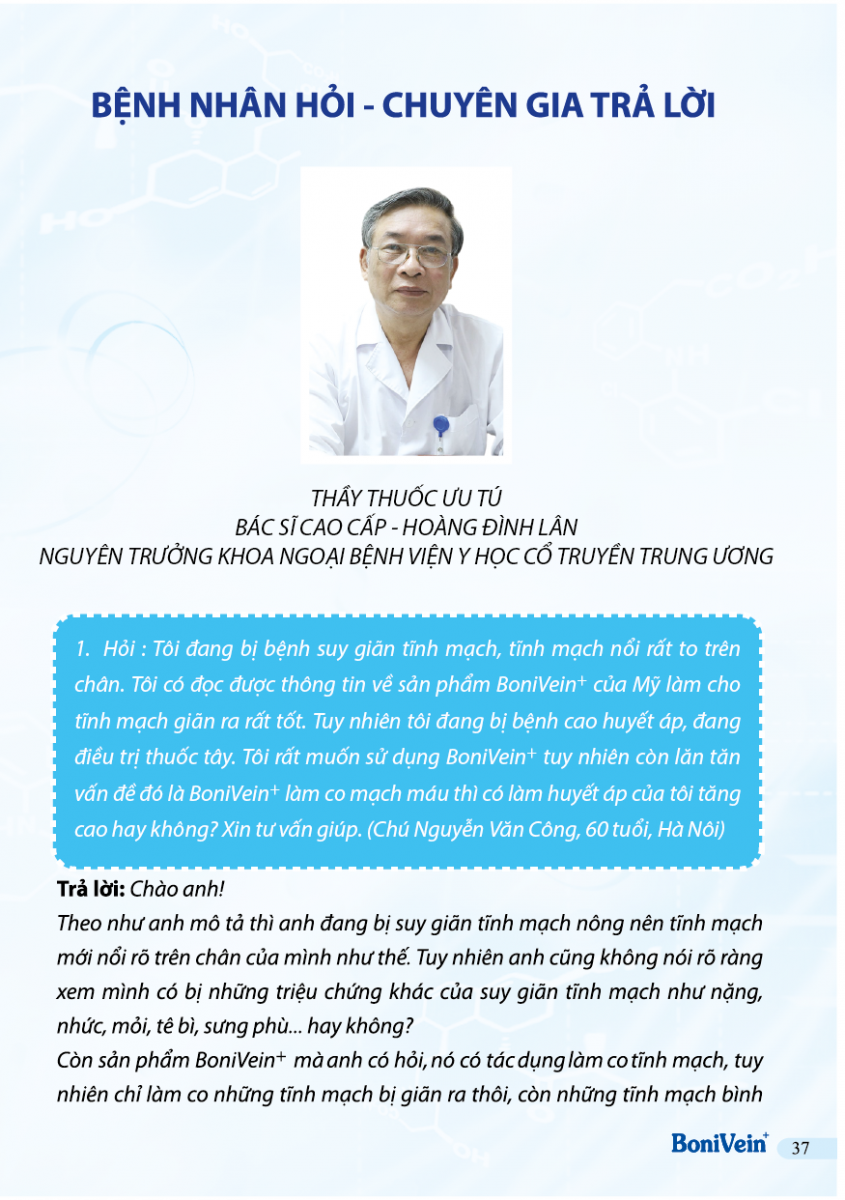 BỆNH NHÂN HỎI - CHUYÊN GIA TRẢ LỜI

THẦY THUỐC ƯU TÚ
BÁC SĨ CAO CẤP - HOÀNG ĐÌNH LÂN
NGUYÊN TRƯỞNG KHOA NGOẠI BỆNH VIỆN Y HỌC CỔ TRUYỀN TRUNG ƯƠNG

1. Hỏi : Tôi đang bị bệnh suy giãn tĩnh mạch, tĩnh mạch nổi rất to trên chân. Tôi có đọc được thông tin về sản phẩm BoniVein$^+$ của Mỹ làm cho tĩnh mạch giãn ra rất tốt. Tuy nhiên tôi đang bị bệnh cao huyết áp, đang điều trị thuốc tây. Tôi rất muốn sử dụng BoniVein$^+$ tuy nhiên còn lăn tăn vấn đề đó là BoniVein$^+$ làm co mạch máu thì có làm huyết áp của tôi tăng cao hay không? Xin tư vấn giúp. (Chú Nguyễn Văn Công, 60 tuổi, Hà Nôi)

Trả lời: Chào anh!
Theo như anh mô tả thì anh đang bị suy giãn tĩnh mạch nông nên tĩnh mạch mới nổi rõ trên chân của mình như thế. Tuy nhiên anh cũng không nói rõ ràng xem mình có bị những triệu chứng khác của suy giãn tĩnh mạch như nặng, nhức, mỏi, tê bì, sưng phù... hay không?
Còn sản phẩm BoniVein$^+$ mà anh có hỏi, nó có tác dụng làm co tĩnh mạch, tuy nhiên chỉ làm co những tĩnh mạch bị giãn ra thôi, còn những tĩnh mạch bình

BoniVein$^+$ 37